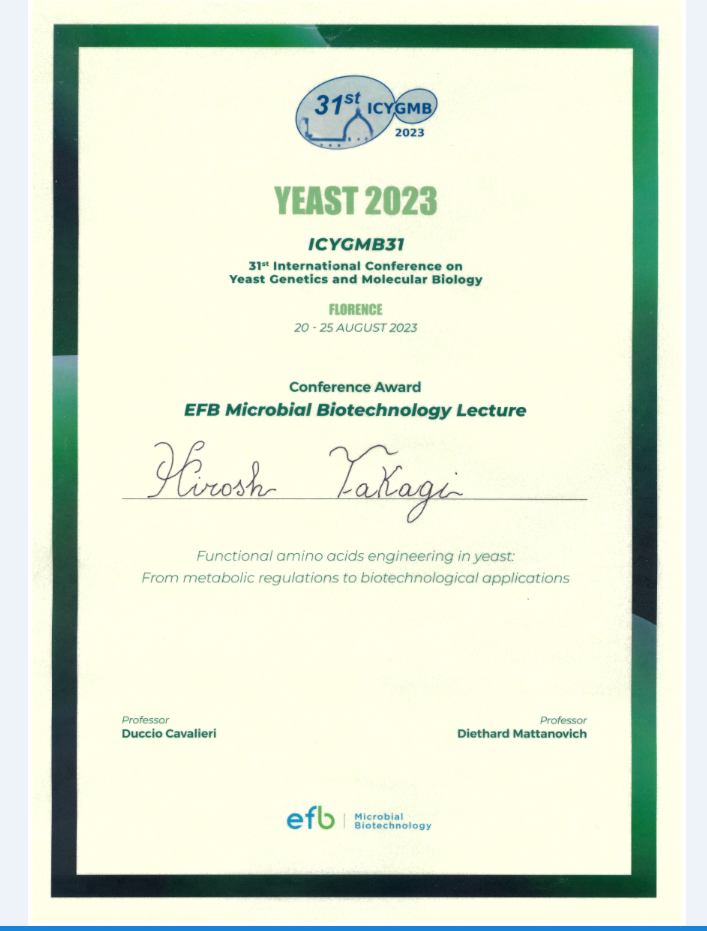 31st ICYGMB 2023

YEAST 2023

ICYGMB31

31st International Conference on Yeast Genetics and Molecular Biology

FLORENCE
20 - 25 AUGUST 2023

Conference Award
EFB Microbial Biotechnology Lecture

Hirosh Takagi

Functional amino acids engineering in yeast:
From metabolic regulations to biotechnological applications

Professor
Duccio Cavalieri

Professor
Diethard Mattanovich

efb | Microbial Biotechnology